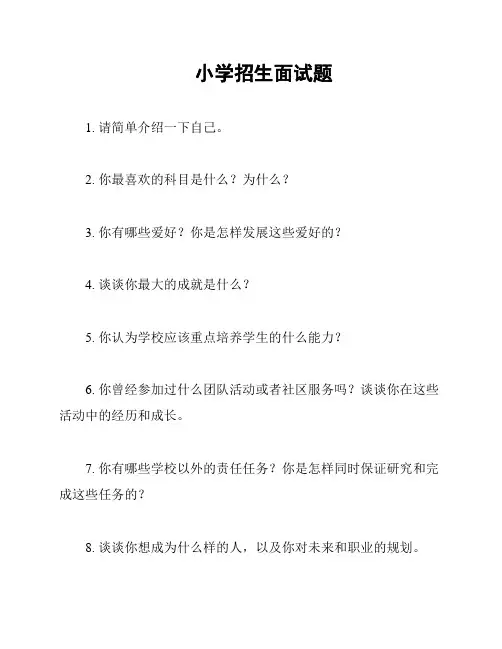 小学招生面试题

1. 请简单介绍一下自己。

2. 你最喜欢的科目是什么？为什么？

3. 你有哪些爱好？你是怎样发展这些爱好的？

4. 谈谈你最大的成就是什么？

5. 你认为学校应该重点培养学生的什么能力？

6. 你曾经参加过什么团队活动或者社区服务吗？谈谈你在这些活动中的经历和成长。

7. 你有哪些学校以外的责任任务？你是怎样同时保证研究和完成这些任务的？

8. 谈谈你想成为什么样的人，以及你对未来和职业的规划。